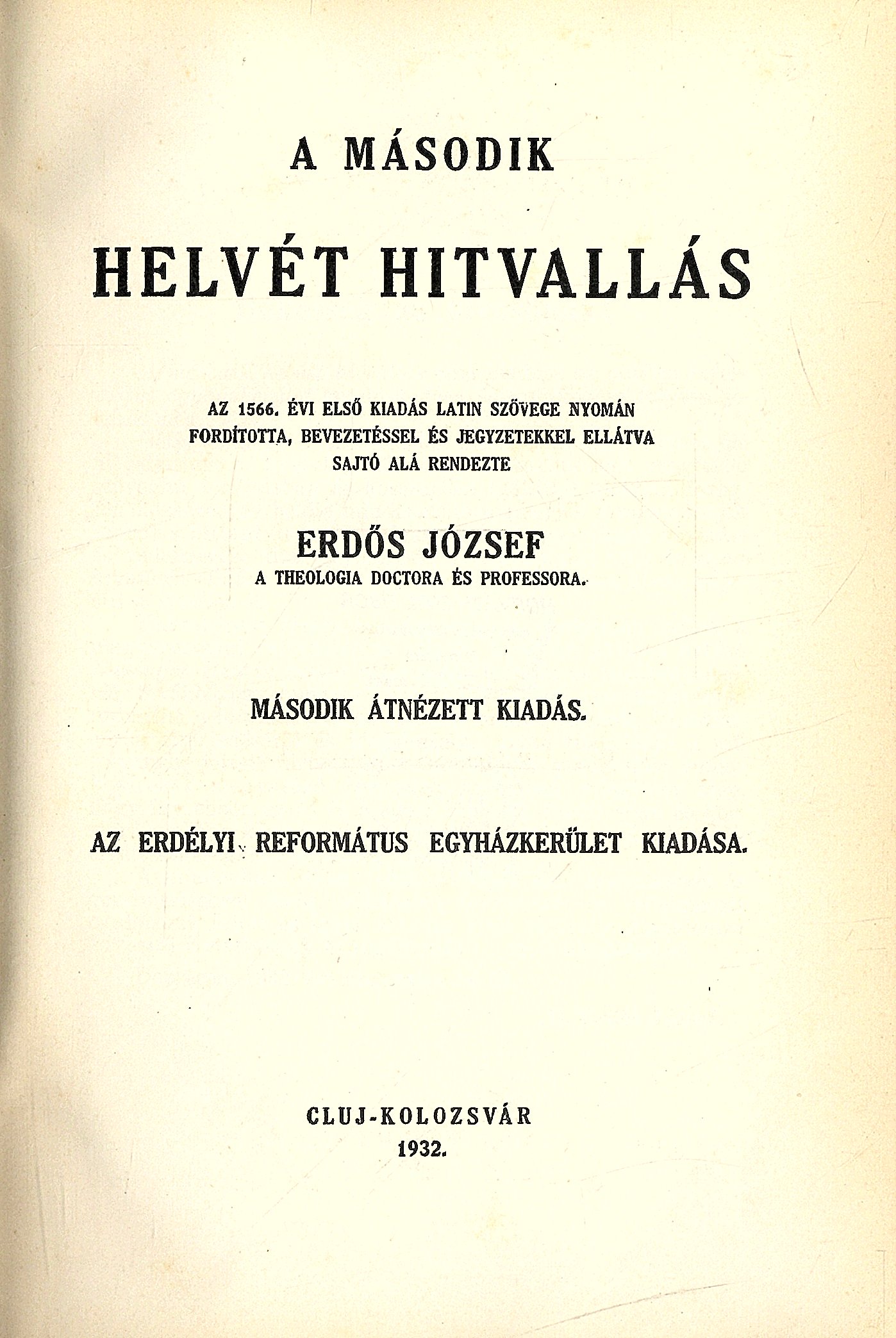 A MÁSODIK

HELVÉT HITVALLÁS

AZ 1566. ÉVI ELSŐ KIADÁS LATIN SZÖVEGE NYOMÁN FORDÍTOTTA, BEVEZETÉSSEL ÉS JEGYZETEKKEL ELLÁTVA SAJTÓ ALÁ RENDEZTE

ERDŐS JÓZSEF
A THEOLOGIA DOCTORA ÉS PROFESSORA.

MÁSODIK ÁTNÉZETT KIADÁS.

AZ ERDÉLYI REFORMÁTUS EGYHÁZKERÜLET KIADÁSA.

CLUJ-KOLOZSVÁR
1932.